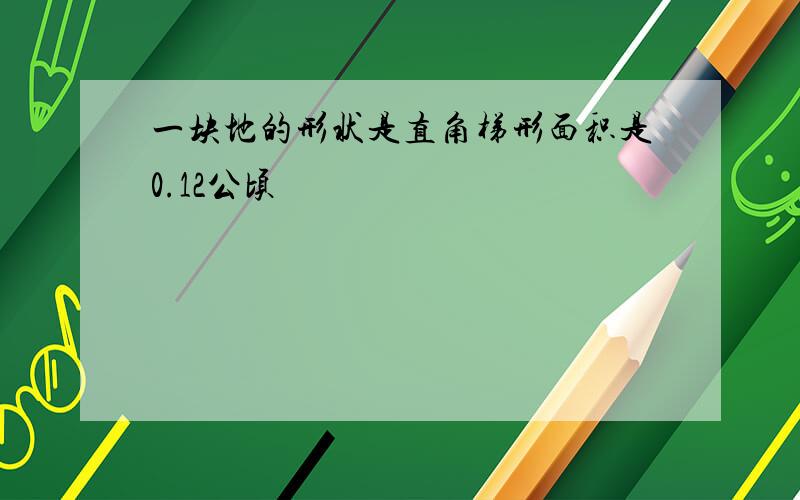 一块地的形状是直角梯形面积是0.12公顷